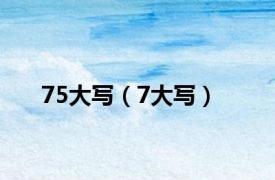 75大写（7大写）